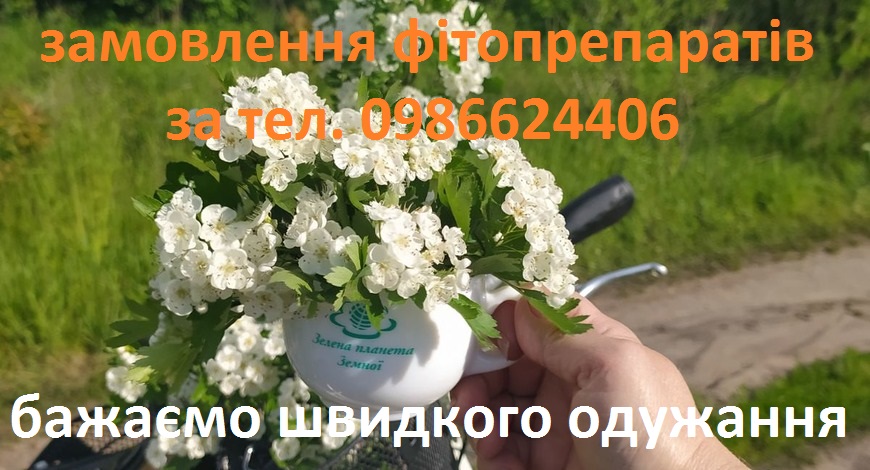 замовлення фітопрепаратів
за тел. 0986624406

Зелена планета
Земної

бажаємо швидкого одужання